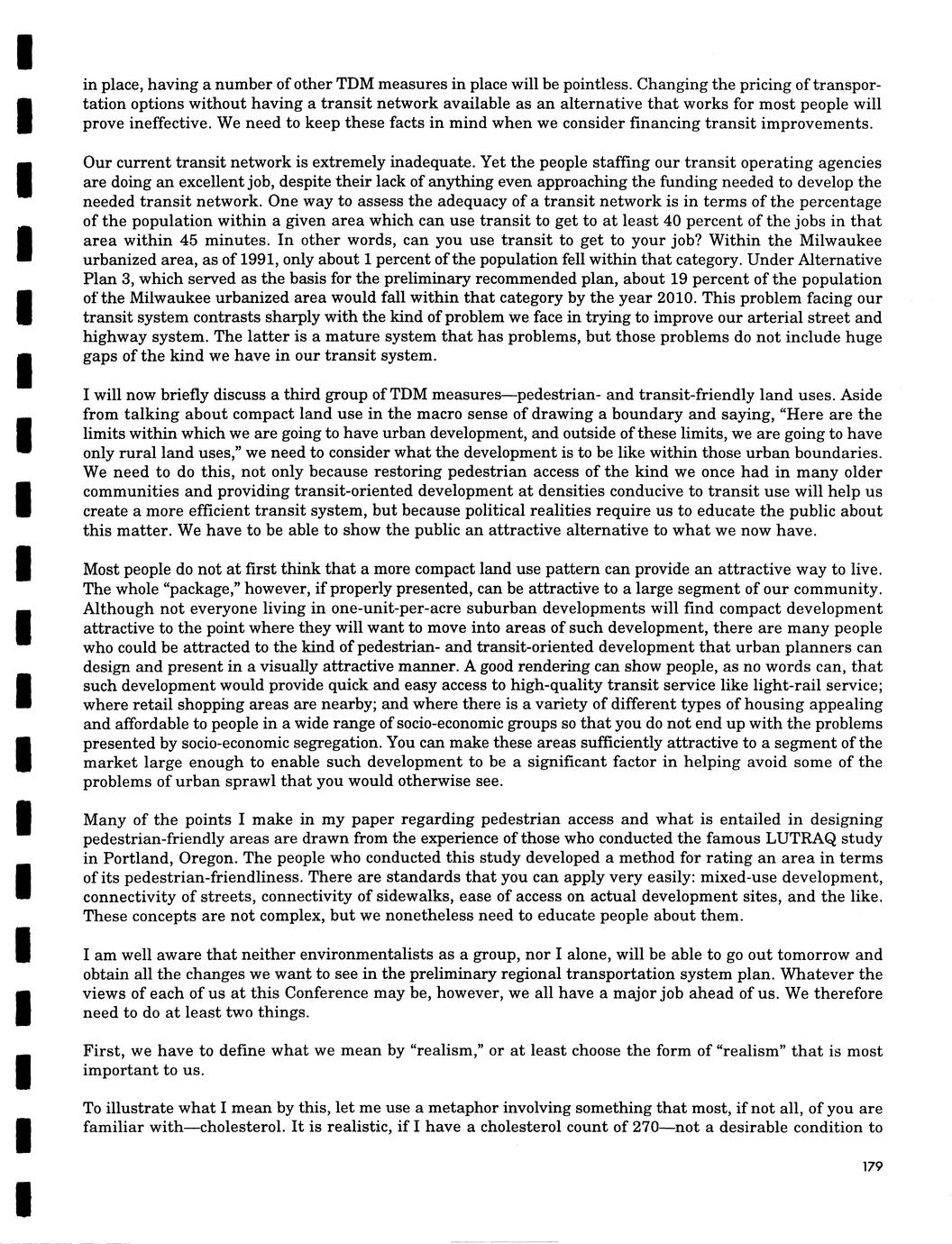 in place, having a number of other TDM measures in place will be pointless. Changing the pricing of transportation options without having a transit network available as an alternative that works for most people will prove ineffective. We need to keep these facts in mind when we consider financing transit improvements.

Our current transit network is extremely inadequate. Yet the people staffing our transit operating agencies are doing an excellent job, despite their lack of anything even approaching the funding needed to develop the needed transit network. One way to assess the adequacy of a transit network is in terms of the percentage of the population within a given area which can use transit to get to at least 40 percent of the jobs in that area within 45 minutes. In other words, can you use transit to get to your job? Within the Milwaukee urbanized area, as of 1991, only about 1 percent of the population fell within that category. Under Alternative Plan 3, which served as the basis for the preliminary recommended plan, about 19 percent of the population of the Milwaukee urbanized area would fall within that category by the year 2010. This problem facing our transit system contrasts sharply with the kind of problem we face in trying to improve our arterial street and highway system. The latter is a mature system that has problems, but those problems do not include huge gaps of the kind we have in our transit system.

I will now briefly discuss a third group of TDM measures—pedestrian- and transit-friendly land uses. Aside from talking about compact land use in the macro sense of drawing a boundary and saying, "Here are the limits within which we are going to have urban development, and outside of these limits, we are going to have only rural land uses," we need to consider what the development is to be like within those urban boundaries. We need to do this, not only because restoring pedestrian access of the kind we once had in many older communities and providing transit-oriented development at densities conducive to transit use will help us create a more efficient transit system, but because political realities require us to educate the public about this matter. We have to be able to show the public an attractive alternative to what we now have.

Most people do not at first think that a more compact land use pattern can provide an attractive way to live. The whole "package," however, if properly presented, can be attractive to a large segment of our community. Although not everyone living in one-unit-per-acre suburban developments will find compact development attractive to the point where they will want to move into areas of such development, there are many people who could be attracted to the kind of pedestrian- and transit-oriented development that urban planners can design and present in a visually attractive manner. A good rendering can show people, as no words can, that such development would provide quick and easy access to high-quality transit service like light-rail service; where retail shopping areas are nearby; and where there is a variety of different types of housing appealing and affordable to people in a wide range of socio-economic groups so that you do not end up with the problems presented by socio-economic segregation. You can make these areas sufficiently attractive to a segment of the market large enough to enable such development to be a significant factor in helping avoid some of the problems of urban sprawl that you would otherwise see.

Many of the points I make in my paper regarding pedestrian access and what is entailed in designing pedestrian-friendly areas are drawn from the experience of those who conducted the famous LUTRAQ study in Portland, Oregon. The people who conducted this study developed a method for rating an area in terms of its pedestrian-friendliness. There are standards that you can apply very easily: mixed-use development, connectivity of streets, connectivity of sidewalks, ease of access on actual development sites, and the like. These concepts are not complex, but we nonetheless need to educate people about them.

I am well aware that neither environmentalists as a group, nor I alone, will be able to go out tomorrow and obtain all the changes we want to see in the preliminary regional transportation system plan. Whatever the views of each of us at this Conference may be, however, we all have a major job ahead of us. We therefore need to do at least two things.

First, we have to define what we mean by "realism," or at least choose the form of "realism" that is most important to us.

To illustrate what I mean by this, let me use a metaphor involving something that most, if not all, of you are familiar with—cholesterol. It is realistic, if I have a cholesterol count of 270—not a desirable condition to

179